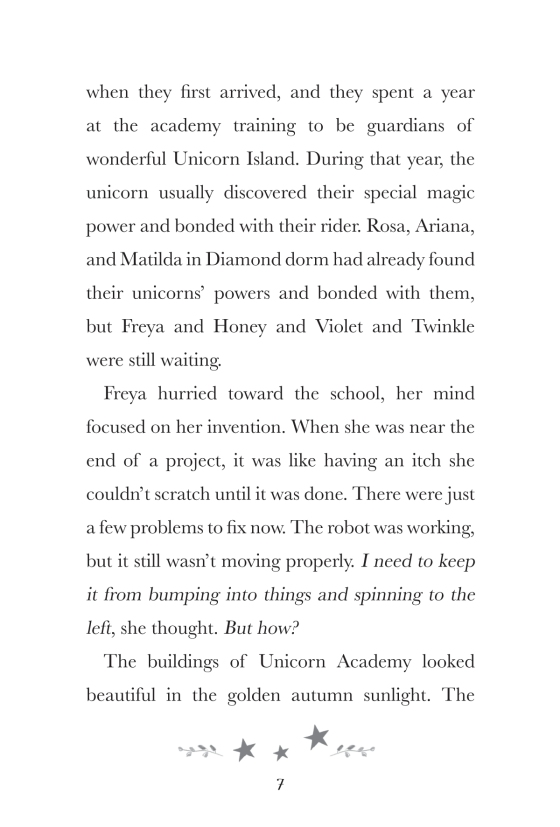 when they first arrived, and they spent a year at the academy training to be guardians of wonderful Unicorn Island. During that year, the unicorn usually discovered their special magic power and bonded with their rider. Rosa, Ariana, and Matilda in Diamond dorm had already found their unicorns' powers and bonded with them, but Freya and Honey and Violet and Twinkle were still waiting.

Freya hurried toward the school, her mind focused on her invention. When she was near the end of a project, it was like having an itch she couldn't scratch until it was done. There were just a few problems to fix now. The robot was working, but it still wasn't moving properly. I need to keep it from bumping into things and spinning to the left, she thought. But how?

The buildings of Unicorn Academy looked beautiful in the golden autumn sunlight. The

7